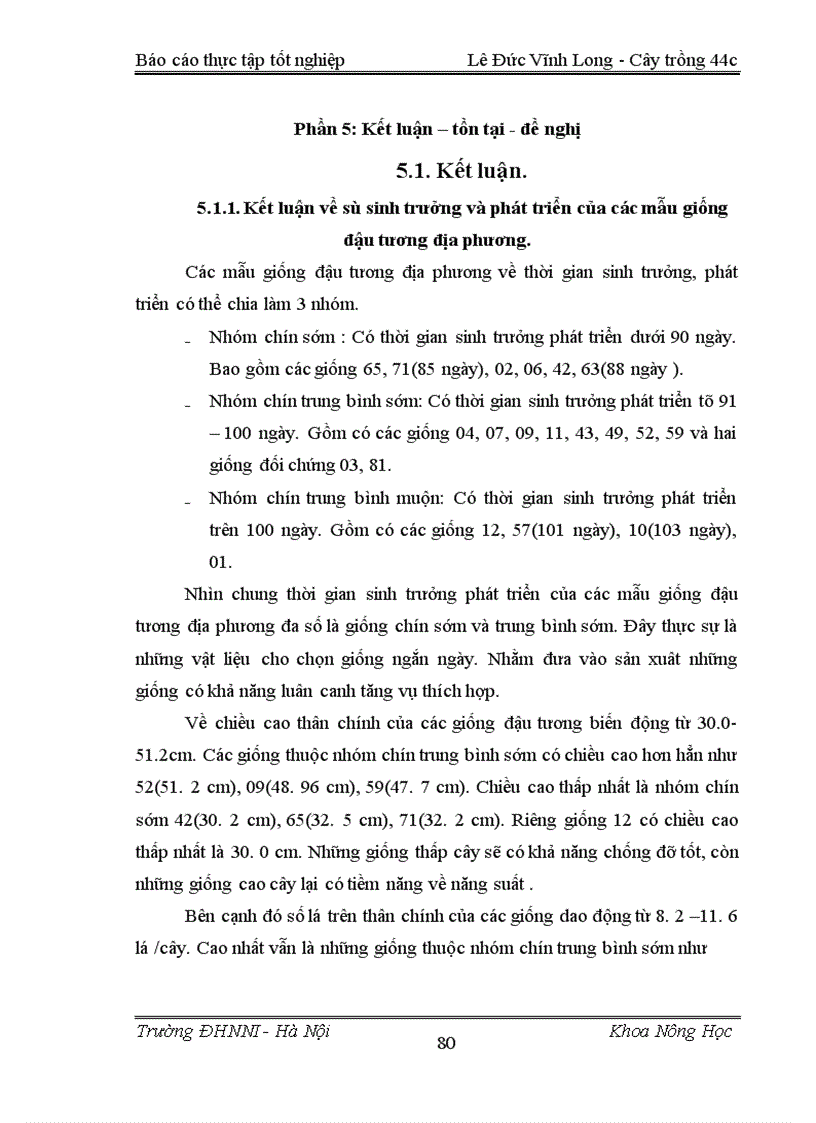 Báo cáo thực tập tốt nghiệp Lê Đức Vĩnh Long - Cây trồng 44c

Phần 5: Kết luận – tồn tại - đề nghị

5.1. Kết luận.

5.1.1. Kết luận về sù sinh trưởng và phát triển của các mẫu giống đậu tương địa phương.

Các mẫu giống đậu tương địa phương về thời gian sinh trưởng, phát triển có thể chia làm 3 nhóm.

- Nhóm chín sớm : Có thời gian sinh trưởng phát triển dưới 90 ngày. Bao gồm các giống 65, 71(85 ngày), 02, 06, 42, 63(88 ngày ).

- Nhóm chín trung bình sớm: Có thời gian sinh trưởng phát triển tõ 91 – 100 ngày. Gồm có các giống 04, 07, 09, 11, 43, 49, 52, 59 và hai giống đối chứng 03, 81.

- Nhóm chín trung bình muộn: Có thời gian sinh trưởng phát triển trên 100 ngày. Gồm có các giống 12, 57(101 ngày), 10(103 ngày), 01.

Nhìn chung thời gian sinh trưởng phát triển của các mẫu giống đậu tương địa phương đa số là giống chín sớm và trung bình sớm. Đây thực sự là những vật liệu cho chọn giống ngắn ngày. Nhằm đưa vào sản xuất những giống có khả năng luân canh tăng vụ thích hợp.

Về chiều cao thân chính của các giống đậu tương biến động từ 30.0-51.2cm. Các giống thuộc nhóm chín trung bình sớm có chiều cao hơn hẳn như 52(51. 2 cm), 09(48. 96 cm), 59(47. 7 cm). Chiều cao thấp nhất là nhóm chín sớm 42(30. 2 cm), 65(32. 5 cm), 71(32. 2 cm). Riêng giống 12 có chiều cao thấp nhất là 30. 0 cm. Những giống thấp cây sẽ có khả năng chống đỡ tốt, còn những giống cao cây lại có tiềm năng về năng suất .

Bên cạnh đó số lá trên thân chính của các giống dao động từ 8. 2 –11. 6 lá /cây. Cao nhất vẫn là những giống thuộc nhóm chín trung bình sớm như

Trường ĐHNNI - Hà Nội 80 Khoa Nông Học